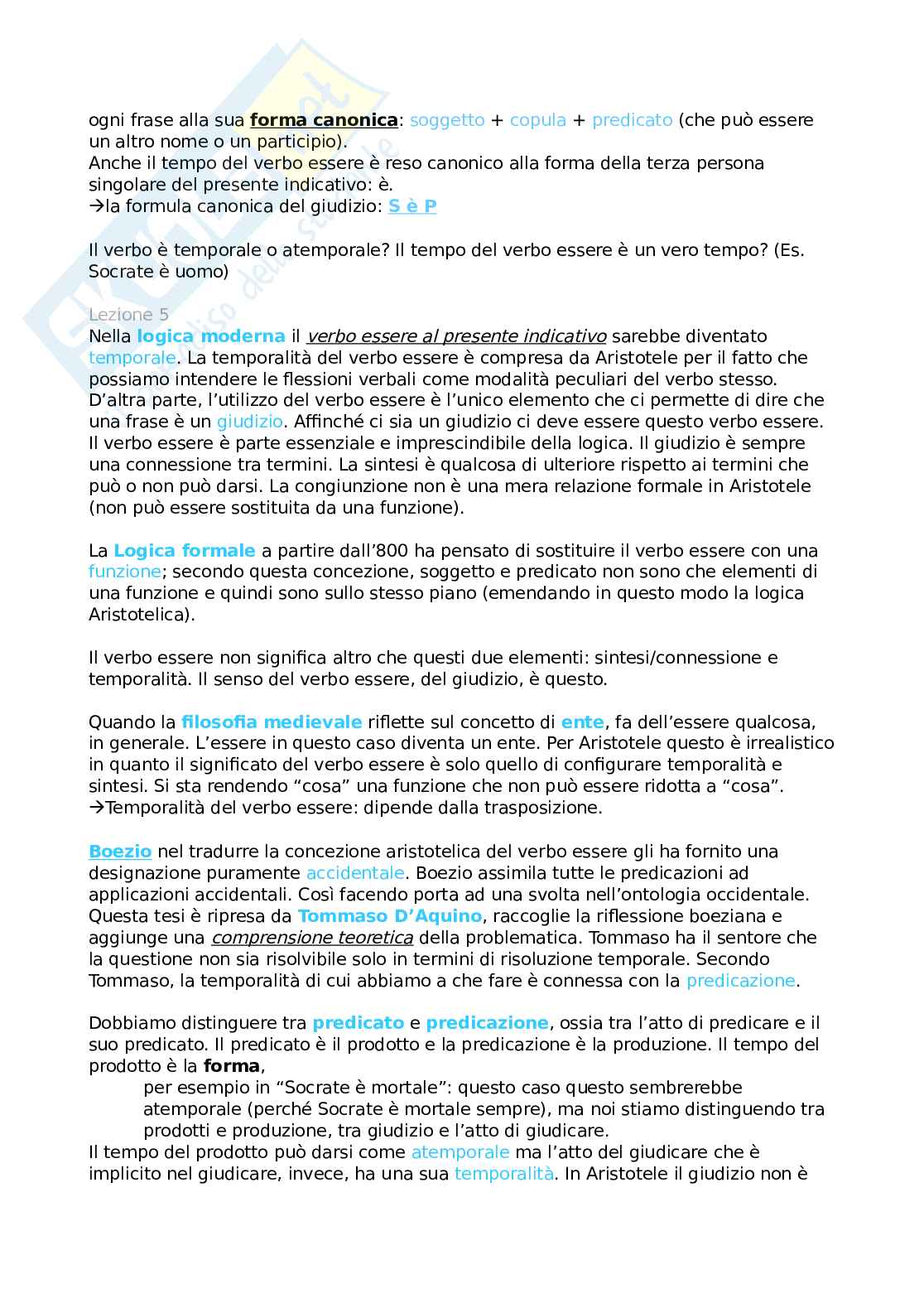 ogni frase alla sua forma canonica: soggetto + copula + predicato (che può essere un altro nome o un participio).
Anche il tempo del verbo essere è reso canonico alla forma della terza persona singolare del presente indicativo: è.
→la formula canonica del giudizio: S è P

Il verbo è temporale o atemporale? Il tempo del verbo essere è un vero tempo? (Es. Socrate è uomo)

Lezione 5
Nella logica moderna il verbo essere al presente indicativo sarebbe diventato temporale. La temporalità del verbo essere è compresa da Aristotele per il fatto che possiamo intendere le flessioni verbali come modalità peculiari del verbo stesso. D'altra parte, l'utilizzo del verbo essere è l'unico elemento che ci permette di dire che una frase è un giudizio. Affinché ci sia un giudizio ci deve essere questo verbo essere. Il verbo essere è parte essenziale e imprescindibile della logica. Il giudizio è sempre una connessione tra termini. La sintesi è qualcosa di ulteriore rispetto ai termini che può o non può darsi. La congiunzione non è una mera relazione formale in Aristotele (non può essere sostituita da una funzione).

La Logica formale a partire dall'800 ha pensato di sostituire il verbo essere con una funzione; secondo questa concezione, soggetto e predicato non sono che elementi di una funzione e quindi sono sullo stesso piano (emendando in questo modo la logica Aristotelica).

Il verbo essere non significa altro che questi due elementi: sintesi/connessione e temporalità. Il senso del verbo essere, del giudizio, è questo.

Quando la filosofia medievale riflette sul concetto di ente, fa dell'essere qualcosa, in generale. L'essere in questo caso diventa un ente. Per Aristotele questo è irrealistico in quanto il significato del verbo essere è solo quello di configurare temporalità e sintesi. Si sta rendendo "cosa" una funzione che non può essere ridotta a "cosa".
→Temporalità del verbo essere: dipende dalla trasposizione.

Boezio nel tradurre la concezione aristotelica del verbo essere gli ha fornito una designazione puramente accidentale. Boezio assimila tutte le predicazioni ad applicazioni accidentali. Così facendo porta ad una svolta nell'ontologia occidentale. Questa tesi è ripresa da Tommaso D'Aquino, raccoglie la riflessione boeziana e aggiunge una comprensione teoretica della problematica. Tommaso ha il sentore che la questione non sia risolvibile solo in termini di risoluzione temporale. Secondo Tommaso, la temporalità di cui abbiamo a che fare è connessa con la predicazione.

Dobbiamo distinguere tra predicato e predicazione, ossia tra l'atto di predicare e il suo predicato. Il predicato è il prodotto e la predicazione è la produzione. Il tempo del prodotto è la forma,
per esempio in "Socrate è mortale": questo caso questo sembrerebbe atemporale (perché Socrate è mortale sempre), ma noi stiamo distinguendo tra prodotti e produzione, tra giudizio e l'atto di giudicare.
Il tempo del prodotto può darsi come atemporale ma l'atto del giudicare che è implicito nel giudicare, invece, ha una sua temporalità. In Aristotele il giudizio non è